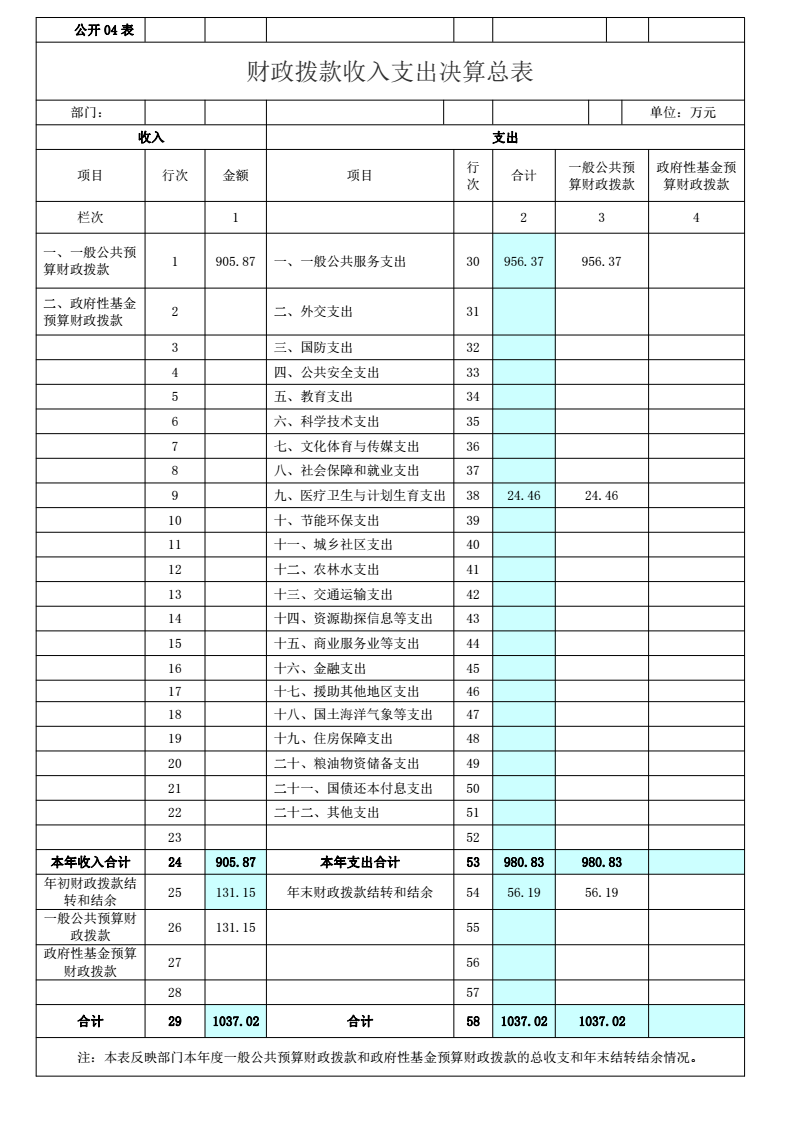 公开04表

财政拨款收入支出决算总表

部门：

单位：万元

| 收入 | | | 支出 | | | | |
|---|---|---|---|---|---|---|---|
| 项目 | 行次 | 金额 | 项目 | 行次 | 合计 | 一般公共预算财政拨款 | 政府性基金预算财政拨款 |
| 栏次 | | 1 | | | 2 | 3 | 4 |
| 一、一般公共预算财政拨款 | 1 | 905.87 | 一、一般公共服务支出 | 30 | 956.37 | 956.37 | |
| 二、政府性基金预算财政拨款 | 2 | | 二、外交支出 | 31 | | | |
| | 3 | | 三、国防支出 | 32 | | | |
| | 4 | | 四、公共安全支出 | 33 | | | |
| | 5 | | 五、教育支出 | 34 | | | |
| | 6 | | 六、科学技术支出 | 35 | | | |
| | 7 | | 七、文化体育与传媒支出 | 36 | | | |
| | 8 | | 八、社会保障和就业支出 | 37 | | | |
| | 9 | | 九、医疗卫生与计划生育支出 | 38 | 24.46 | 24.46 | |
| | 10 | | 十、节能环保支出 | 39 | | | |
| | 11 | | 十一、城乡社区支出 | 40 | | | |
| | 12 | | 十二、农林水支出 | 41 | | | |
| | 13 | | 十三、交通运输支出 | 42 | | | |
| | 14 | | 十四、资源勘探信息等支出 | 43 | | | |
| | 15 | | 十五、商业服务业等支出 | 44 | | | |
| | 16 | | 十六、金融支出 | 45 | | | |
| | 17 | | 十七、援助其他地区支出 | 46 | | | |
| | 18 | | 十八、国土海洋气象等支出 | 47 | | | |
| | 19 | | 十九、住房保障支出 | 48 | | | |
| | 20 | | 二十、粮油物资储备支出 | 49 | | | |
| | 21 | | 二十一、国债还本付息支出 | 50 | | | |
| | 22 | | 二十二、其他支出 | 51 | | | |
| | 23 | | | 52 | | | |
| 本年收入合计 | 24 | 905.87 | 本年支出合计 | 53 | 980.83 | 980.83 | |
| 年初财政拨款结转和结余 | 25 | 131.15 | 年末财政拨款结转和结余 | 54 | 56.19 | 56.19 | |
| 一般公共预算财政拨款 | 26 | 131.15 | | 55 | | | |
| 政府性基金预算财政拨款 | 27 | | | 56 | | | |
| | 28 | | | 57 | | | |
| 合计 | 29 | 1037.02 | 合计 | 58 | 1037.02 | 1037.02 | |

注：本表反映部门本年度一般公共预算财政拨款和政府性基金预算财政拨款的总收支和年末结转结余情况。